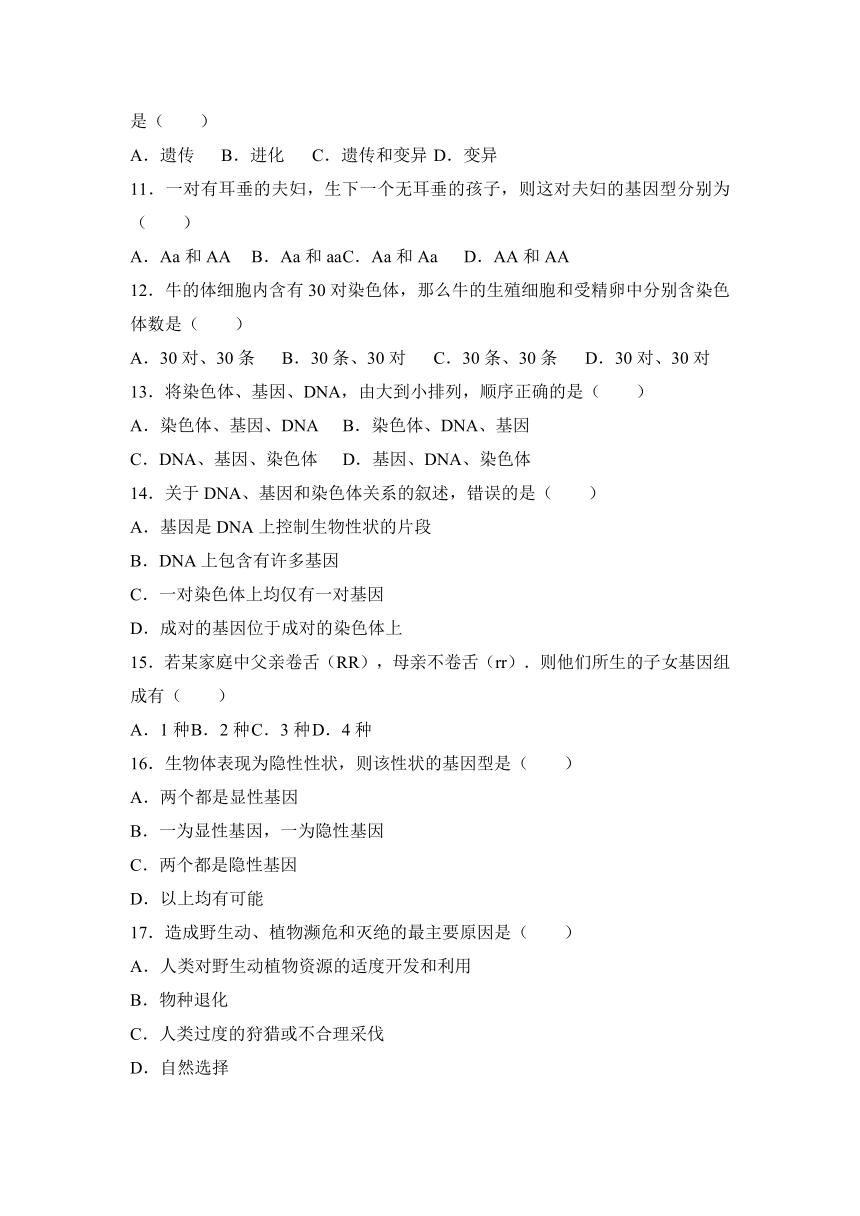 是（　　）

A．遗传　 B．进化　 C．遗传和变异 D．变异

11．一对有耳垂的夫妇，生下一个无耳垂的孩子，则这对夫妇的基因型分别为（　　）

A．Aa 和 AA　B．Aa 和 aaC．Aa 和 Aa　 D．AA 和 AA

12．牛的体细胞内含有 30 对染色体，那么牛的生殖细胞和受精卵中分别含染色体数是（　　）

A．30 对、30 条　 B．30 条、30 对　 C．30 条、30 条　 D．30 对、30 对

13．将染色体、基因、DNA，由大到小排列，顺序正确的是（　　）

A．染色体、基因、DNA　B．染色体、DNA、基因

C．DNA、基因、染色体　D．基因、DNA、染色体

14．关于 DNA、基因和染色体关系的叙述，错误的是（　　）

A．基因是 DNA 上控制生物性状的片段

B．DNA 上包含有许多基因

C．一对染色体上均仅有一对基因

D．成对的基因位于成对的染色体上

15．若某家庭中父亲卷舌（RR），母亲不卷舌（rr）．则他们所生的子女基因组成有（　　）

A．1 种B．2 种C．3 种D．4 种

16．生物体表现为隐性性状，则该性状的基因型是（　　）

A．两个都是显性基因

B．一为显性基因，一为隐性基因

C．两个都是隐性基因

D．以上均有可能

17．造成野生动、植物濒危和灭绝的最主要原因是（　　）

A．人类对野生动植物资源的适度开发和利用

B．物种退化

C．人类过度的狩猎或不合理采伐

D．自然选择